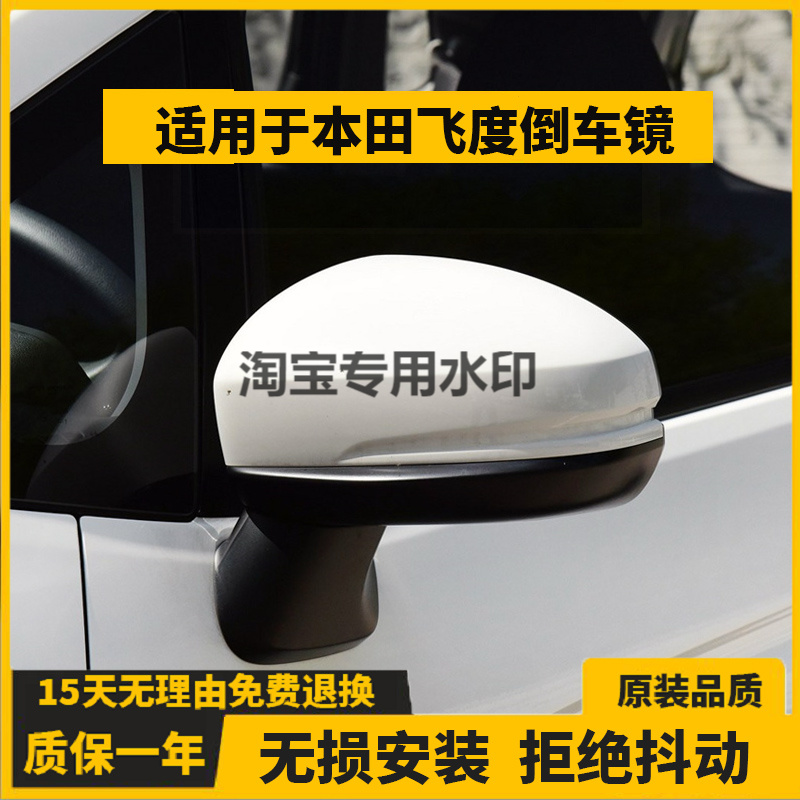 适用于本田飞度倒车镜

淘宝专用水印

15天无理由免费退换

原装品质

质保一年

无损安装 拒绝抖动